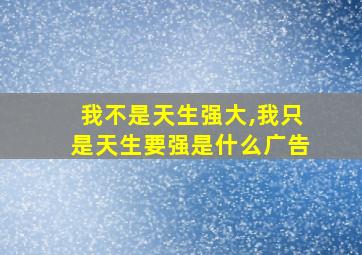 我不是天生强大,我只是天生要强是什么广告